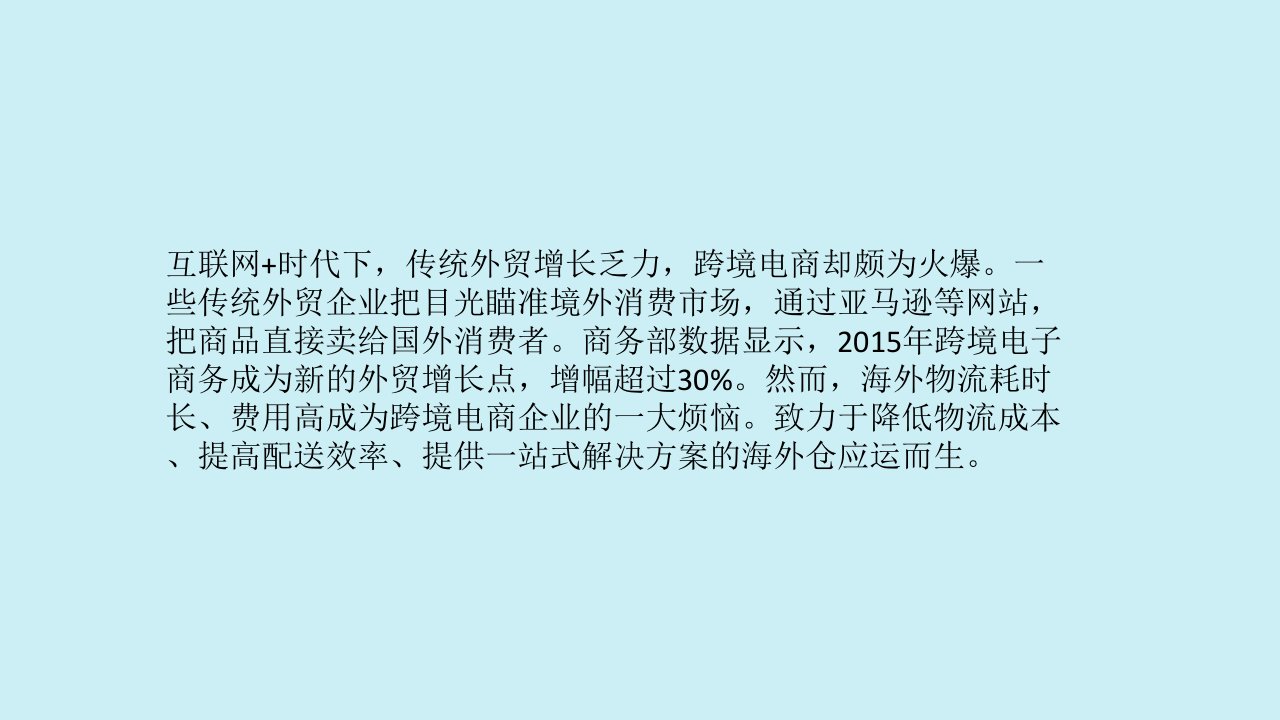 互联网+时代下，传统外贸增长乏力，跨境电商却颇为火爆。一些传统外贸企业把目光瞄准境外消费市场，通过亚马逊等网站，把商品直接卖给国外消费者。商务部数据显示，2015年跨境电子商务成为新的外贸增长点，增幅超过30%。然而，海外物流耗时长、费用高成为跨境电商企业的一大烦恼。致力于降低物流成本、提高配送效率、提供一站式解决方案的海外仓应运而生。